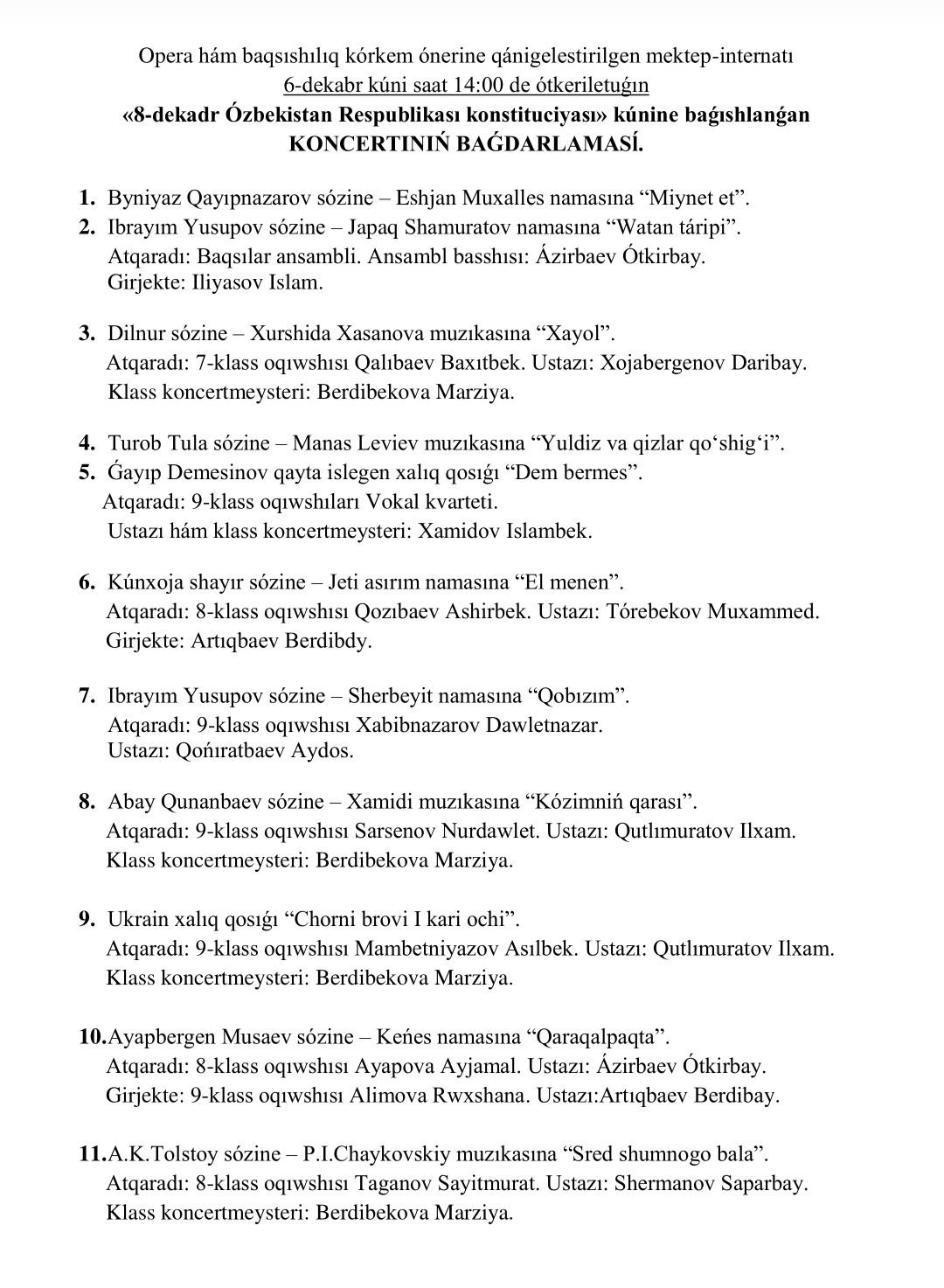 Opera hám baqsıshılıq kórkem ónerine qánigelestirilgen mektep-internatı
6-dekabr kúni saat 14:00 de ótkeriletuǵın
«8-dekadr Ózbekistan Respublikası konstituciyası» kúnine baǵıshlanǵan
KONCERTINIŃ BAǴDARLAMASÍ.

1. Byniyaz Qayıpnazarov sózine – Eshjan Muxalles namasına “Miynet et”.
2. Ibrayım Yusupov sózine – Japaq Shamuratov namasına “Watan táripi”.
Atqaradı: Baqsılar ansambli. Ansambl basshısı: Ázirbaev Ótkirbay.
Girjekte: Iliyasov Islam.

3. Dilnur sózine – Xurshida Xasanova muzıkasına “Xayol”.
Atqaradı: 7-klass oqıwshısı Qalıbaev Baxıtbek. Ustazı: Xojabergenov Daribay.
Klass koncertmeysteri: Berdibekova Marziya.

4. Turob Tula sózine – Manas Leviev muzıkasına “Yuldiz va qizlar qo‘shig‘i”.
5. Ǵayıp Demesinov qayta islegen xalıq qosıǵı “Dem bermes”.
Atqaradı: 9-klass oqıwshıları Vokal kvarteti.
Ustazı hám klass koncertmeysteri: Xamidov Islambek.

6. Kúnxoja shayır sózine – Jeti asırım namasına “El menen”.
Atqaradı: 8-klass oqıwshısı Qozıbaev Ashirbek. Ustazı: Tórebekov Muxammed.
Girjekte: Artıqbaev Berdibdy.

7. Ibrayım Yusupov sózine – Sherbeyit namasına “Qobızım”.
Atqaradı: 9-klass oqıwshısı Xabibnazarov Dawletnazar.
Ustazı: Qońıratbaev Aydos.

8. Abay Qunanbaev sózine – Xamidi muzıkasına “Kózimniń qarası”.
Atqaradı: 9-klass oqıwshısı Sarsenov Nurdawlet. Ustazı: Qutlımuratov Ilxam.
Klass koncertmeysteri: Berdibekova Marziya.

9. Ukrain xalıq qosıǵı “Chorni brovi I kari ochi”.
Atqaradı: 9-klass oqıwshısı Mambetniyazov Asılbek. Ustazı: Qutlımuratov Ilxam.
Klass koncertmeysteri: Berdibekova Marziya.

10. Ayapbergen Musaev sózine – Keńes namasına “Qaraqalpaqta”.
Atqaradı: 8-klass oqıwshısı Ayapova Ayjamal. Ustazı: Ázirbaev Ótkirbay.
Girjekte: 9-klass oqıwshısı Alimova Rwxshana. Ustazı:Artıqbaev Berdibay.

11. A.K.Tolstoy sózine – P.I.Chaykovskiy muzıkasına “Sred shumnogo bala”.
Atqaradı: 8-klass oqıwshısı Taganov Sayitmurat. Ustazı: Shermanov Saparbay.
Klass koncertmeysteri: Berdibekova Marziya.